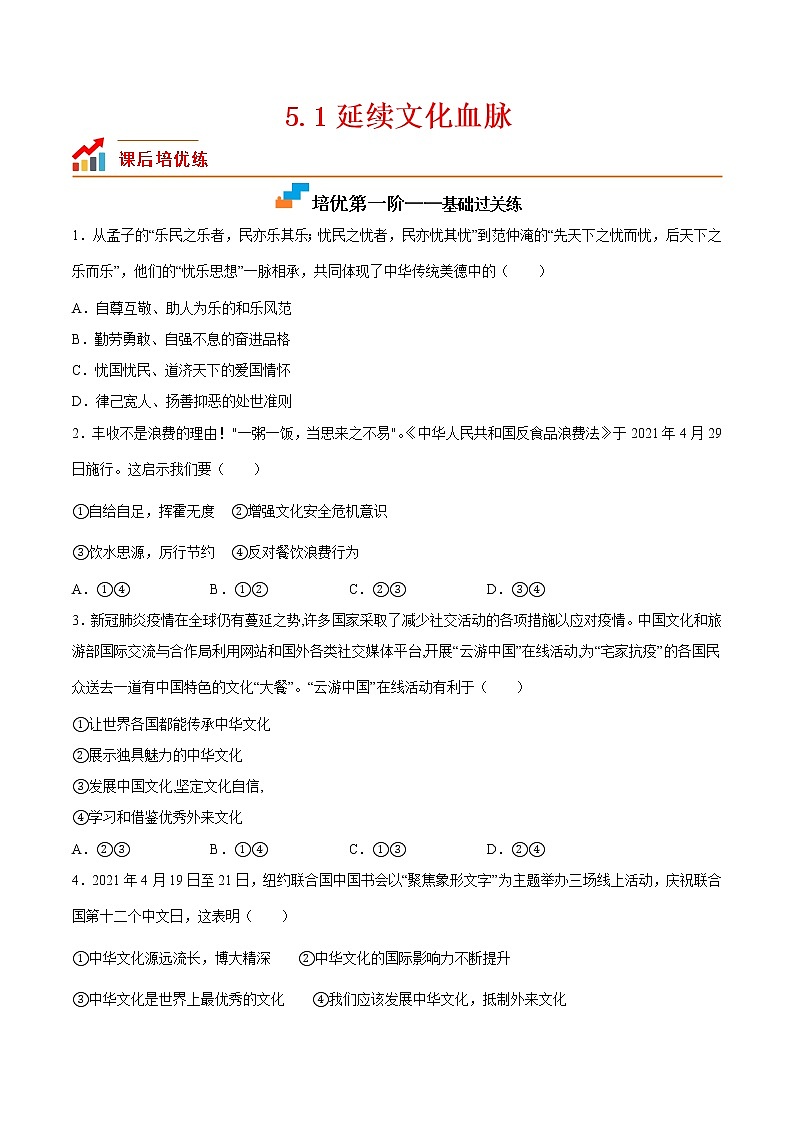 5.1 延续文化血脉

课后培优练

培优第一阶——基础过关练

1．从孟子的“乐民之乐者，民亦乐其乐；忧民之忧者，民亦忧其忧”到范仲淹的“先天下之忧而忧，后天下之乐而乐”，他们的“忧乐思想”一脉相承，共同体现了中华传统美德中的（　　）

A．自尊互敬、助人为乐的和乐风范

B．勤劳勇敢、自强不息的奋进品格

C．忧国忧民、道济天下的爱国情怀

D．律己宽人、扬善抑恶的处世准则

2．丰收不是浪费的理由！"一粥一饭，当思来之不易"。《中华人民共和国反食品浪费法》于 2021 年 4 月 29 日施行。这启示我们要（　　）

①自给自足，挥霍无度　②增强文化安全危机意识

③饮水思源，厉行节约　④反对餐饮浪费行为

A．①④　　B．①②　　C．②③　　D．③④

3．新冠肺炎疫情在全球仍有蔓延之势,许多国家采取了减少社交活动的各项措施以应对疫情。中国文化和旅游部国际交流与合作局利用网站和国外各类社交媒体平台,开展“云游中国”在线活动,为“宅家抗疫”的各国民众送去一道有中国特色的文化“大餐”。“云游中国”在线活动有利于（　　）

①让世界各国都能传承中华文化

②展示独具魅力的中华文化

③发展中国文化,坚定文化自信,

④学习和借鉴优秀外来文化

A．②③　　B．①④　　C．①③　　D．②④

4．2021 年 4 月 19 日至 21 日，纽约联合国中国书会以“聚焦象形文字”为主题举办三场线上活动，庆祝联合国第十二个中文日，这表明（　　）

①中华文化源远流长，博大精深　　②中华文化的国际影响力不断提升

③中华文化是世界上最优秀的文化　　④我们应该发展中华文化，抵制外来文化